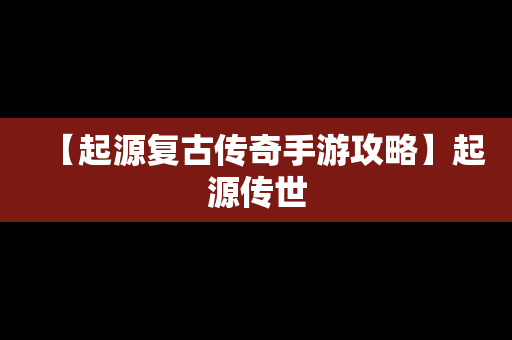 【起源复古传奇手游攻略】起源传世